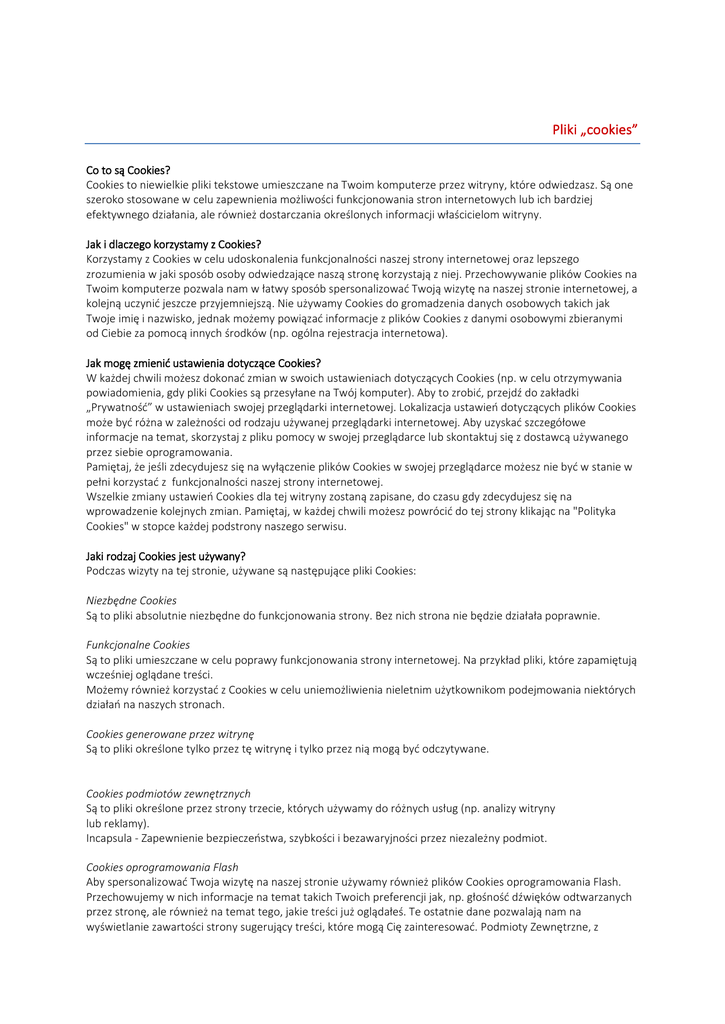 Pliki „cookies”

Co to są Cookies?
Cookies to niewielkie pliki tekstowe umieszczane na Twoim komputerze przez witryny, które odwiedzasz. Są one szeroko stosowane w celu zapewnienia możliwości funkcjonowania stron internetowych lub ich bardziej efektywnego działania, ale również dostarczania określonych informacji właścicielom witryny.

Jak i dlaczego korzystamy z Cookies?
Korzystamy z Cookies w celu udoskonalenia funkcjonalności naszej strony internetowej oraz lepszego zrozumienia w jaki sposób osoby odwiedzające naszą stronę korzystają z niej. Przechowywanie plików Cookies na Twoim komputerze pozwala nam w łatwy sposób spersonalizować Twoją wizytę na naszej stronie internetowej, a kolejną uczynić jeszcze przyjemniejszą. Nie używamy Cookies do gromadzenia danych osobowych takich jak Twoje imię i nazwisko, jednak możemy powiązać informacje z plików Cookies z danymi osobowymi zbieranymi od Ciebie za pomocą innych środków (np. ogólna rejestracja internetowa).

Jak mogę zmienić ustawienia dotyczące Cookies?
W każdej chwili możesz dokonać zmian w swoich ustawieniach dotyczących Cookies (np. w celu otrzymywania powiadomienia, gdy pliki Cookies są przesyłane na Twój komputer). Aby to zrobić, przejdź do zakładki „Prywatność” w ustawieniach swojej przeglądarki internetowej. Lokalizacja ustawień dotyczących plików Cookies może być różna w zależności od rodzaju używanej przeglądarki internetowej. Aby uzyskać szczegółowe informacje na temat, skorzystaj z pliku pomocy w swojej przeglądarce lub skontaktuj się z dostawcą używanego przez siebie oprogramowania.
Pamiętaj, że jeśli zdecydujesz się na wyłączenie plików Cookies w swojej przeglądarce możesz nie być w stanie w pełni korzystać z funkcjonalności naszej strony internetowej.
Wszelkie zmiany ustawień Cookies dla tej witryny zostaną zapisane, do czasu gdy zdecydujesz się na wprowadzenie kolejnych zmian. Pamiętaj, w każdej chwili możesz powrócić do tej strony klikając na "Polityka Cookies" w stopce każdej podstrony naszego serwisu.

Jaki rodzaj Cookies jest używany?
Podczas wizyty na tej stronie, używane są następujące pliki Cookies:

Niezbędne Cookies
Są to pliki absolutnie niezbędne do funkcjonowania strony. Bez nich strona nie będzie działała poprawnie.

Funkcjonalne Cookies
Są to pliki umieszczane w celu poprawy funkcjonowania strony internetowej. Na przykład pliki, które zapamiętują wcześniej oglądane treści.
Możemy również korzystać z Cookies w celu uniemożliwienia nieletnim użytkownikom podejmowania niektórych działań na naszych stronach.

Cookies generowane przez witrynę
Są to pliki określone tylko przez tę witrynę i tylko przez nią mogą być odczytywane.

Cookies podmiotów zewnętrznych
Są to pliki określone przez strony trzecie, których używamy do różnych usług (np. analizy witryny lub reklamy).
Incapsula - Zapewnienie bezpieczeństwa, szybkości i bezawaryjności przez niezależny podmiot.

Cookies oprogramowania Flash
Aby spersonalizować Twoja wizytę na naszej stronie używamy również plików Cookies oprogramowania Flash. Przechowujemy w nich informacje na temat takich Twoich preferencji jak, np. głośność dźwięków odtwarzanych przez stronę, ale również na temat tego, jakie treści już oglądałeś. Te ostatnie dane pozwalają nam na wyświetlanie zawartości strony sugerujący treści, które mogą Cię zainteresować. Podmioty Zewnętrzne, z